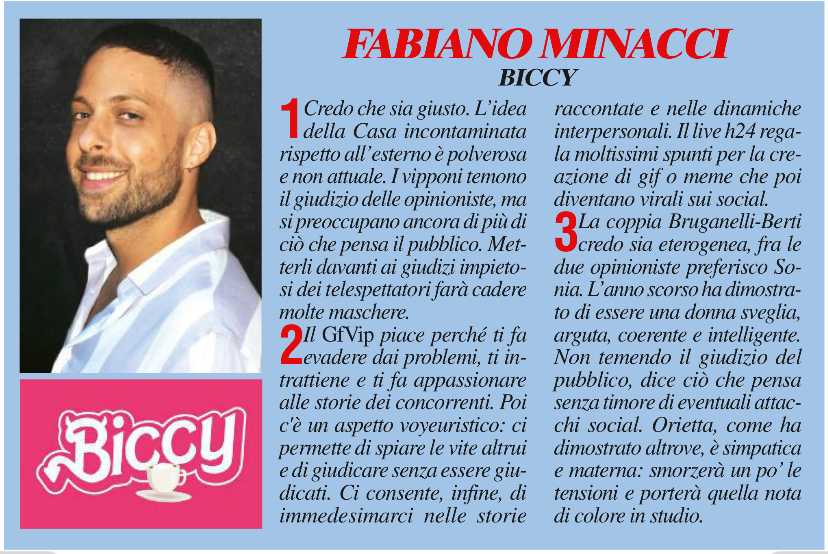 Biccy

FABIANO MINACCI

BICCY

1 Credo che sia giusto. L'idea della Casa incontaminata rispetto all'esterno è polverosa e non attuale. I vipponi temono il giudizio delle opinioniste, ma si preoccupano ancora di più di ciò che pensa il pubblico. Metterli davanti ai giudizi impietosi dei telespettatori farà cadere molte maschere.

2 Il GfVip piace perché ti fa evadere dai problemi, ti intrattiene e ti fa appassionare alle storie dei concorrenti. Poi c'è un aspetto voyeuristico: ci permette di spiare le vite altrui e di giudicare senza essere giudicati. Ci consente, infine, di immedesimarci nelle storie raccontate e nelle dinamiche interpersonali. Il live h24 regala moltissimi spunti per la creazione di gif o meme che poi diventano virali sui social.

3 La coppia Bruganelli-Berti credo sia eterogenea, fra le due opinioniste preferisco Sonia. L'anno scorso ha dimostrato di essere una donna sveglia, arguta, coerente e intelligente. Non temendo il giudizio del pubblico, dice ciò che pensa senza timore di eventuali attacchi social. Orietta, come ha dimostrato altrove, è simpatica e materna: smorzerà un po' le tensioni e porterà quella nota di colore in studio.